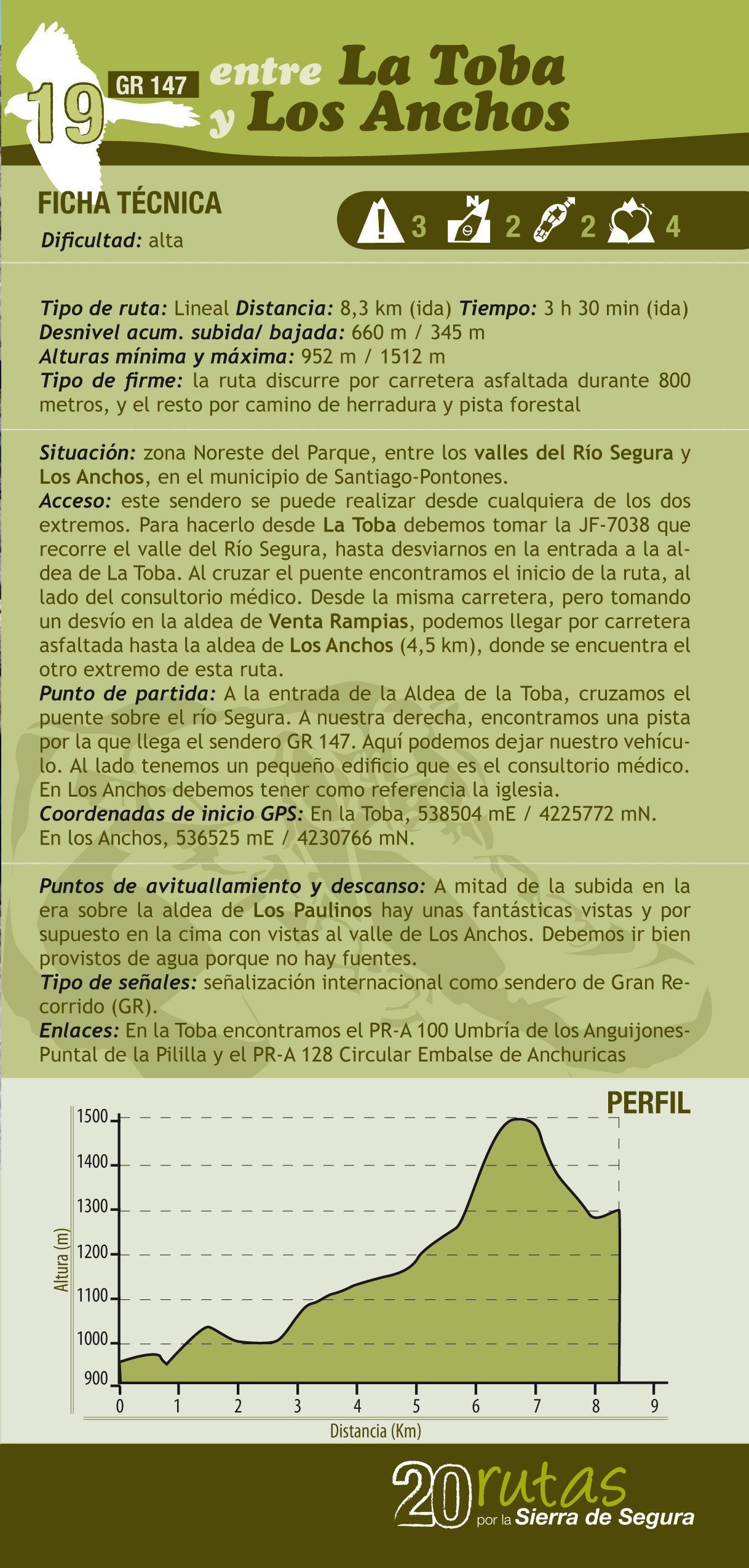 19 GR 147 entre La Toba y Los Anchos

FICHA TÉCNICA
Dificultad: alta

3 2 2 4

Tipo de ruta: Lineal Distancia: 8,3 km (ida) Tiempo: 3 h 30 min (ida)
Desnivel acum. subida/ bajada: 660 m / 345 m
Alturas mínima y máxima: 952 m / 1512 m
Tipo de firme: la ruta discurre por carretera asfaltada durante 800 metros, y el resto por camino de herradura y pista forestal

Situación: zona Noreste del Parque, entre los valles del Río Segura y Los Anchos, en el municipio de Santiago-Pontones.
Acceso: este sendero se puede realizar desde cualquiera de los dos extremos. Para hacerlo desde La Toba debemos tomar la JF-7038 que recorre el valle del Río Segura, hasta desviarnos en la entrada a la aldea de La Toba. Al cruzar el puente encontramos el inicio de la ruta, al lado del consultorio médico. Desde la misma carretera, pero tomando un desvío en la aldea de Venta Rampias, podemos llegar por carretera asfaltada hasta la aldea de Los Anchos (4,5 km), donde se encuentra el otro extremo de esta ruta.
Punto de partida: A la entrada de la Aldea de la Toba, cruzamos el puente sobre el río Segura. A nuestra derecha, encontramos una pista por la que llega el sendero GR 147. Aquí podemos dejar nuestro vehículo. Al lado tenemos un pequeño edificio que es el consultorio médico. En Los Anchos debemos tener como referencia la iglesia.
Coordenadas de inicio GPS: En la Toba, 538504 mE / 4225772 mN. En los Anchos, 536525 mE / 4230766 mN.

Puntos de avituallamiento y descanso: A mitad de la subida en la era sobre la aldea de Los Paulinos hay unas fantásticas vistas y por supuesto en la cima con vistas al valle de Los Anchos. Debemos ir bien provistos de agua porque no hay fuentes.
Tipo de señales: señalización internacional como sendero de Gran Recorrido (GR).
Enlaces: En la Toba encontramos el PR-A 100 Umbría de los Anguijones-Puntal de la Pililla y el PR-A 128 Circular Embalse de Anchuricas

PERFIL
Altura (m)
1500
1400
1300
1200
1100
1000
900
0 1 2 3 4 5 6 7 8 9
Distancia (Km)

20 rutas por la Sierra de Segura